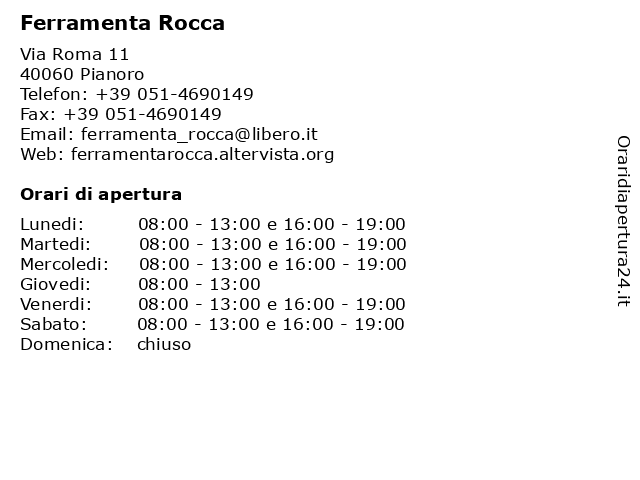 Ferramenta Rocca

Via Roma 11
40060 Pianoro
Telefon: +39 051-4690149
Fax: +39 051-4690149
Email: ferramenta_rocca@libero.it
Web: ferramentarocca.altervista.org

Orari di apertura

| | |
|---|---|
| Lunedi: | 08:00 - 13:00 e 16:00 - 19:00 |
| Martedi: | 08:00 - 13:00 e 16:00 - 19:00 |
| Mercoledi: | 08:00 - 13:00 e 16:00 - 19:00 |
| Giovedi: | 08:00 - 13:00 |
| Venerdi: | 08:00 - 13:00 e 16:00 - 19:00 |
| Sabato: | 08:00 - 13:00 e 16:00 - 19:00 |
| Domenica: | chiuso |

Oraridiapertura24.it